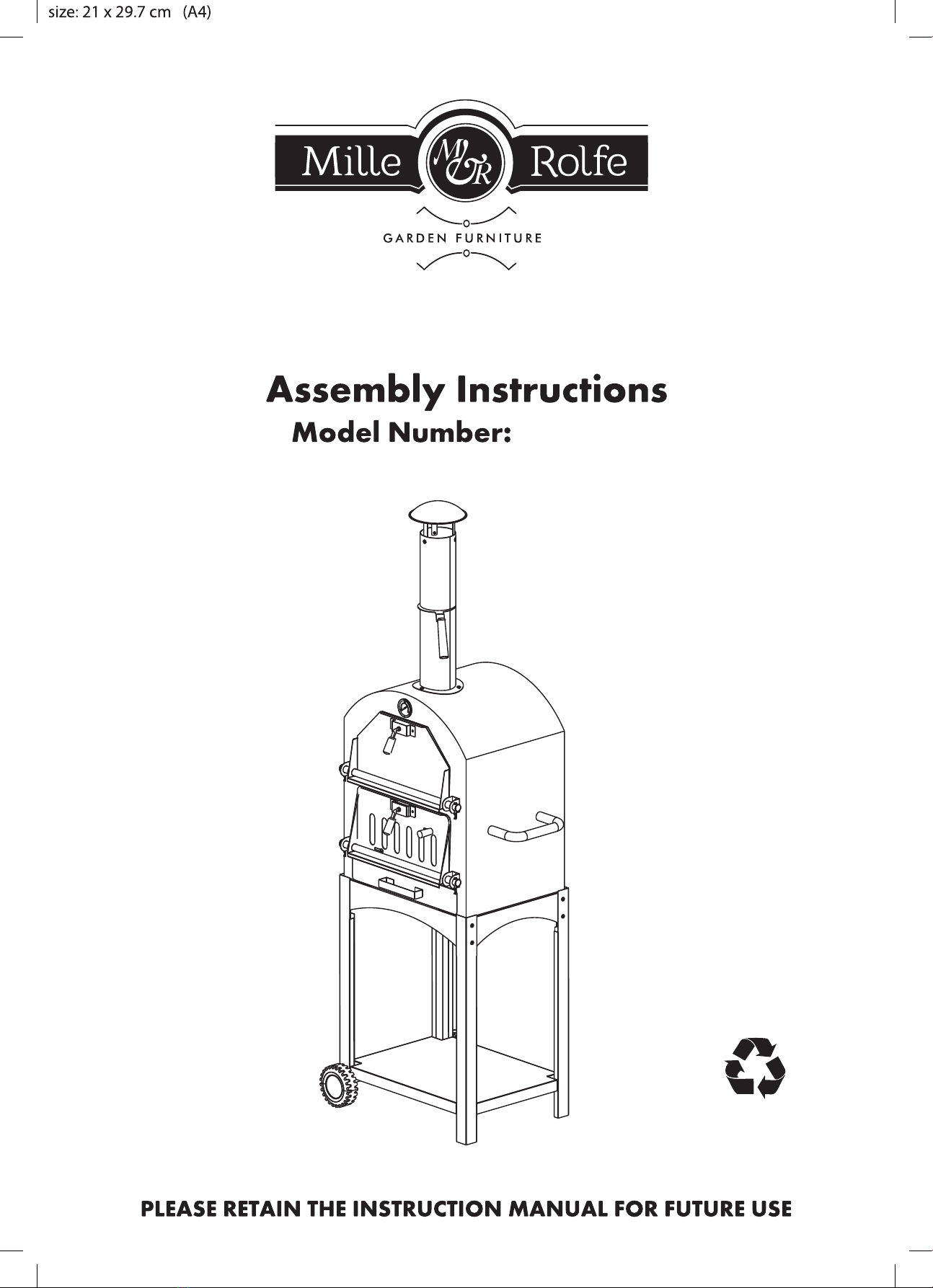 size: 21 x 29.7 cm (A4)

Mille M&R Rolfe

GARDEN FURNITURE

Assembly Instructions

Model Number:

PLEASE RETAIN THE INSTRUCTION MANUAL FOR FUTURE USE